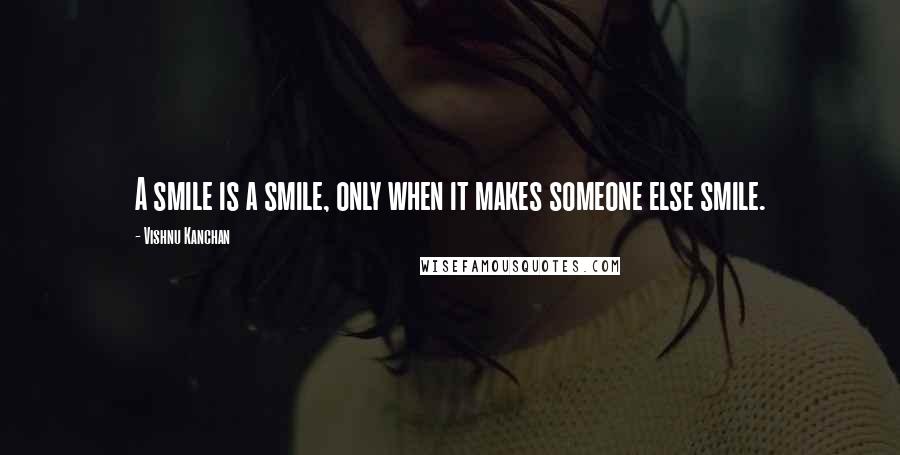 A smile is a smile, only when it makes someone else smile.

- Vishnu Kanchan

WISEFAMOUSQUOTES.COM